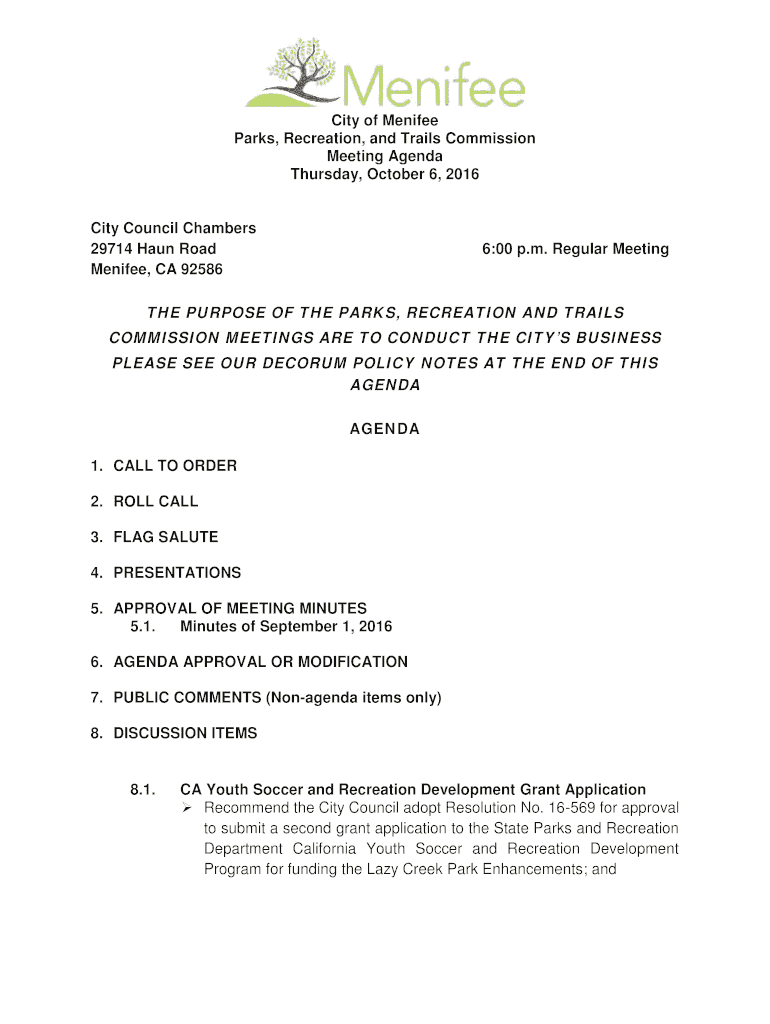 Menifee

City of Menifee
Parks, Recreation, and Trails Commission
Meeting Agenda
Thursday, October 6, 2016

City Council Chambers
29714 Haun Road
Menifee, CA 92586

6:00 p.m. Regular Meeting

THE PURPOSE OF THE PARKS, RECREATION AND TRAILS COMMISSION MEETINGS ARE TO CONDUCT THE CITY'S BUSINESS PLEASE SEE OUR DECORUM POLICY NOTES AT THE END OF THIS AGENDA

AGENDA

1. CALL TO ORDER

2. ROLL CALL

3. FLAG SALUTE

4. PRESENTATIONS

5. APPROVAL OF MEETING MINUTES
5.1. Minutes of September 1, 2016

6. AGENDA APPROVAL OR MODIFICATION

7. PUBLIC COMMENTS (Non-agenda items only)

8. DISCUSSION ITEMS

8.1. CA Youth Soccer and Recreation Development Grant Application
➢ Recommend the City Council adopt Resolution No. 16-569 for approval to submit a second grant application to the State Parks and Recreation Department California Youth Soccer and Recreation Development Program for funding the Lazy Creek Park Enhancements; and